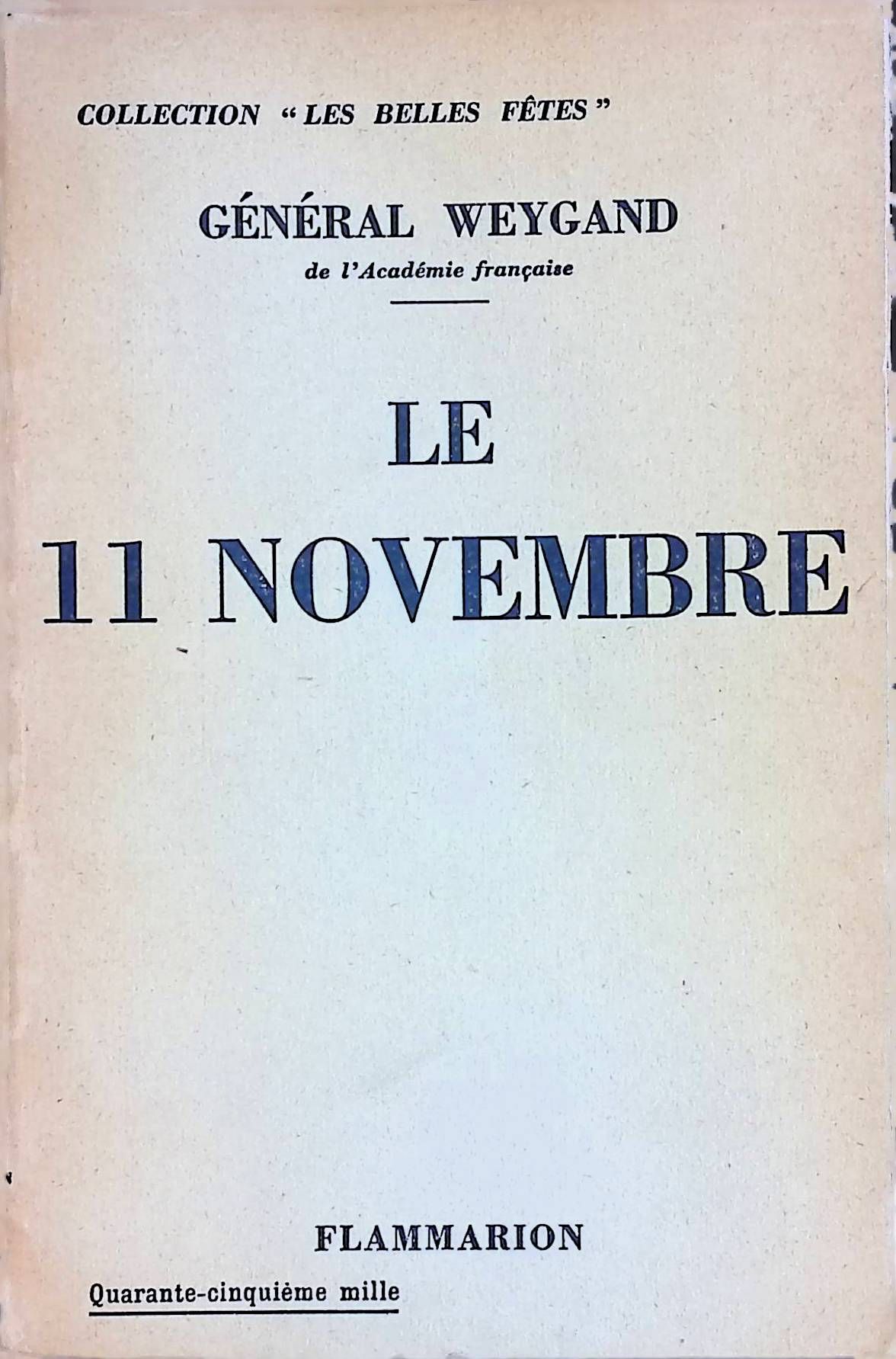 COLLECTION "LES BELLES FÊTES"

GÉNÉRAL WEYGAND
de l'Académie française

LE
11 NOVEMBRE

FLAMMARION

Quarante-cinquième mille